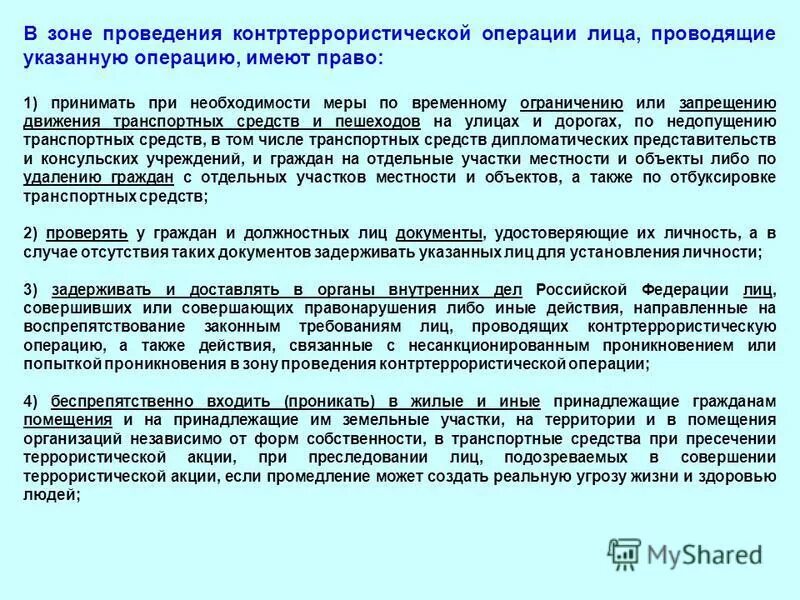 В зоне проведения контртеррористической операции лица, проводящие указанную операцию, имеют право:

1) принимать при необходимости меры по временному ограничению или запрещению движения транспортных средств и пешеходов на улицах и дорогах, по недопущению транспортных средств, в том числе транспортных средств дипломатических представительств и консульских учреждений, и граждан на отдельные участки местности и объекты либо по удалению граждан с отдельных участков местности и объектов, а также по отбуксировке транспортных средств;

2) проверять у граждан и должностных лиц документы, удостоверяющие их личность, а в случае отсутствия таких документов задерживать указанных лиц для установления личности;

3) задерживать и доставлять в органы внутренних дел Российской Федерации лиц, совершивших или совершающих правонарушения либо иные действия, направленные на воспрепятствование законным требованиям лиц, проводящих контртеррористическую операцию, а также действия, связанные с несанкционированным проникновением или попыткой проникновения в зону проведения контртеррористической операции;

4) беспрепятственно входить (проникать) в жилые и иные принадлежащие гражданам помещения и на принадлежащие им земельные участки, на территории и в помещения организаций независимо от форм собственности, в транспортные средства при пресечении террористической акции, при преследовании лиц, подозреваемых в совершении террористической акции, если промедление может создать реальную угрозу жизни и здоровью людей;

MyShared